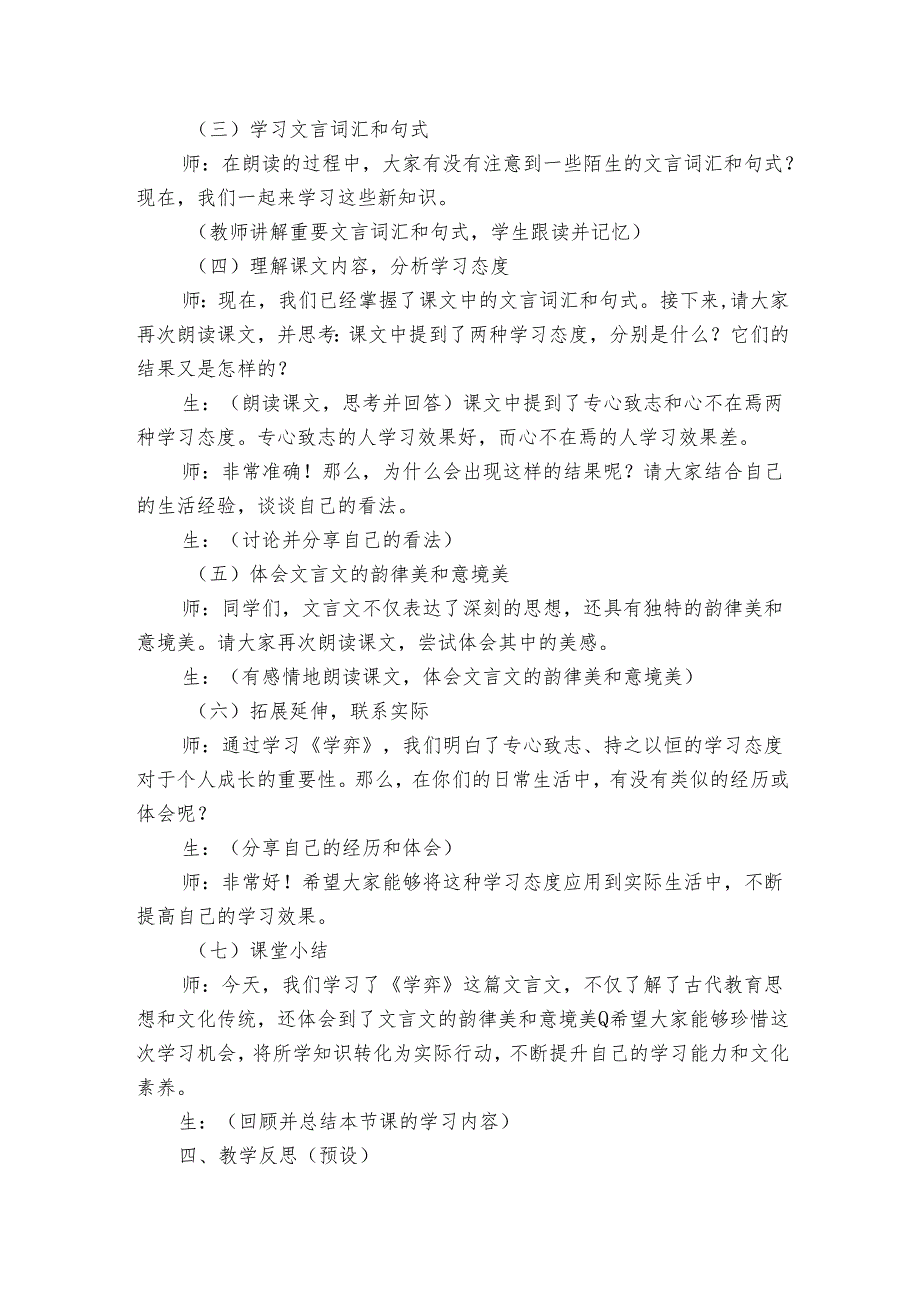 （三）学习文言词汇和句式

师：在朗读的过程中，大家有没有注意到一些陌生的文言词汇和句式？现在，我们一起来学习这些新知识。

（教师讲解重要文言词汇和句式，学生跟读并记忆）

（四）理解课文内容，分析学习态度

师：现在，我们已经掌握了课文中的文言词汇和句式。接下来，请大家再次朗读课文，并思考：课文中提到了两种学习态度，分别是什么？它们的结果又是怎样的？

生：（朗读课文，思考并回答）课文中提到了专心致志和心不在焉两种学习态度。专心致志的人学习效果好，而心不在焉的人学习效果差。

师：非常准确！那么，为什么会出现这样的结果呢？请大家结合自己的生活经验，谈谈自己的看法。

生：（讨论并分享自己的看法）

（五）体会文言文的韵律美和意境美

师：同学们，文言文不仅表达了深刻的思想，还具有独特的韵律美和意境美。请大家再次朗读课文，尝试体会其中的美感。

生：（有感情地朗读课文，体会文言文的韵律美和意境美）

（六）拓展延伸，联系实际

师：通过学习《学弈》，我们明白了专心致志、持之以恒的学习态度对于个人成长的重要性。那么，在你们的日常生活中，有没有类似的经历或体会呢？

生：（分享自己的经历和体会）

师：非常好！希望大家能够将这种学习态度应用到实际生活中，不断提高自己的学习效果。

（七）课堂小结

师：今天，我们学习了《学弈》这篇文言文，不仅了解了古代教育思想和文化传统，还体会到了文言文的韵律美和意境美Q希望大家能够珍惜这次学习机会，将所学知识转化为实际行动，不断提升自己的学习能力和文化素养。

生：（回顾并总结本节课的学习内容）

四、教学反思（预设）